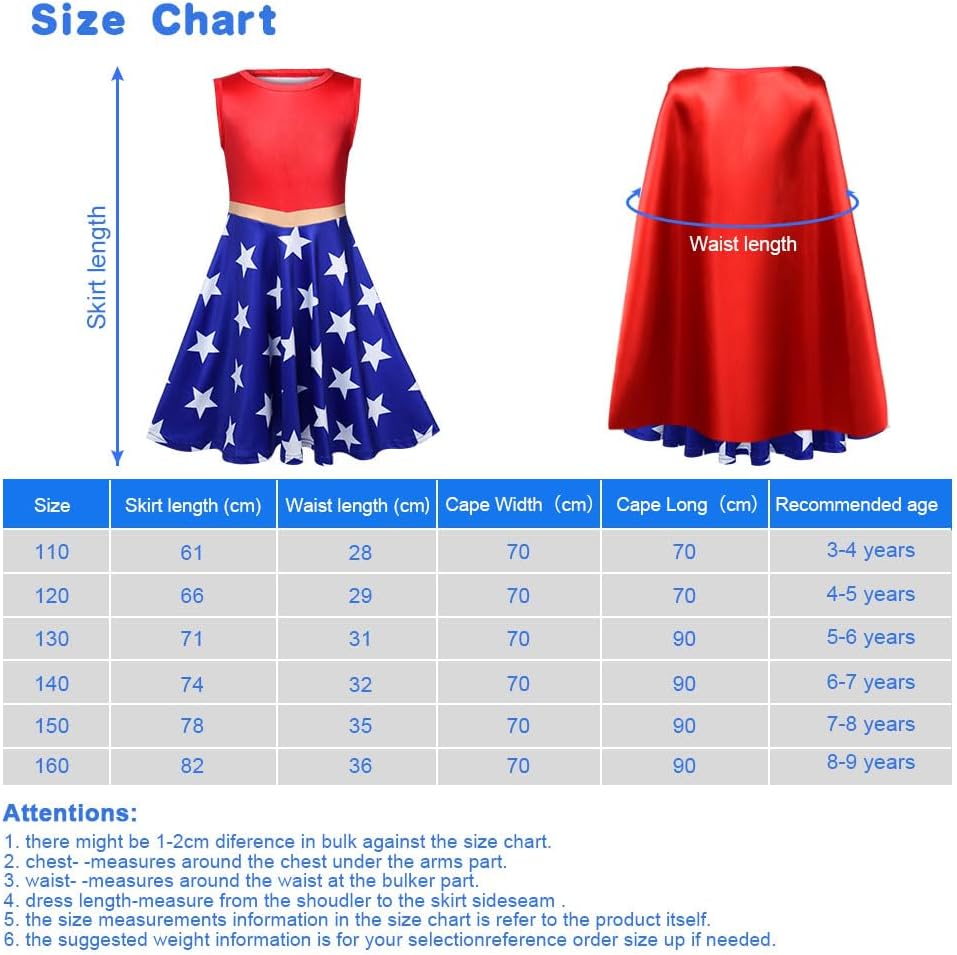 Size Chart

Skirt length

Waist length

| Size | Skirt length (cm) | Waist length (cm) | Cape Width （cm) | Cape Long （cm) | Recommended age |
|---|---|---|---|---|---|
| 110 | 61 | 28 | 70 | 70 | 3-4 years |
| 120 | 66 | 29 | 70 | 70 | 4-5 years |
| 130 | 71 | 31 | 70 | 90 | 5-6 years |
| 140 | 74 | 32 | 70 | 90 | 6-7 years |
| 150 | 78 | 35 | 70 | 90 | 7-8 years |
| 160 | 82 | 36 | 70 | 90 | 8-9 years |

Attentions:
1. there might be 1-2cm diference in bulk against the size chart.
2. chest- -measures around the chest under the arms part.
3. waist- -measures around the waist at the bulker part.
4. dress length-measure from the shoudler to the skirt sideseam .
5. the size measurements information in the size chart is refer to the product itself.
6. the suggested weight information is for your selectionreference order size up if needed.